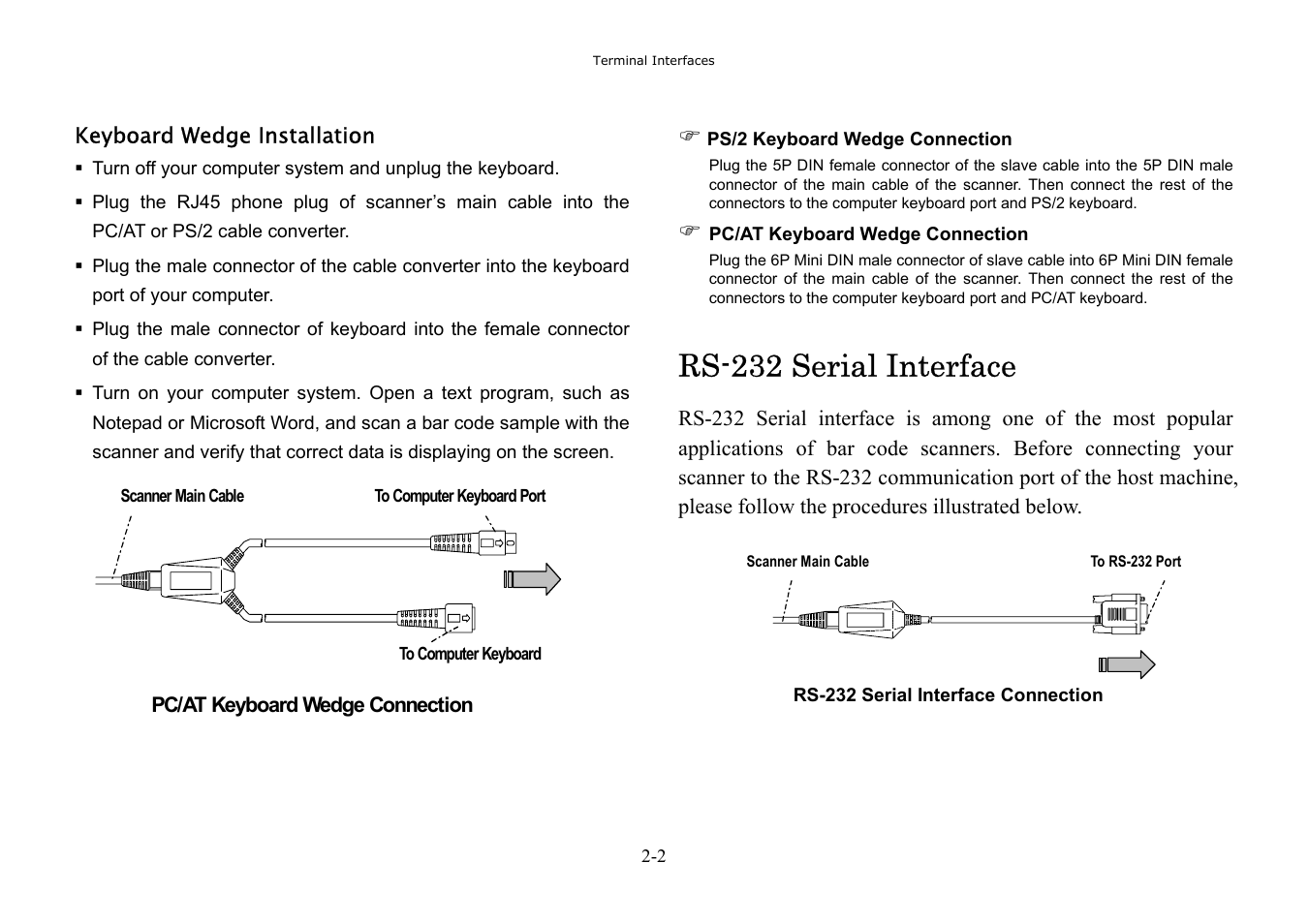 Terminal Interfaces

Keyboard Wedge Installation

▪ Turn off your computer system and unplug the keyboard.

▪ Plug the RJ45 phone plug of scanner's main cable into the PC/AT or PS/2 cable converter.

▪ Plug the male connector of the cable converter into the keyboard port of your computer.

▪ Plug the male connector of keyboard into the female connector of the cable converter.

▪ Turn on your computer system. Open a text program, such as Notepad or Microsoft Word, and scan a bar code sample with the scanner and verify that correct data is displaying on the screen.

Scanner Main Cable

To Computer Keyboard Port

To Computer Keyboard

PC/AT Keyboard Wedge Connection

☞ PS/2 Keyboard Wedge Connection

Plug the 5P DIN female connector of the slave cable into the 5P DIN male connector of the main cable of the scanner. Then connect the rest of the connectors to the computer keyboard port and PS/2 keyboard.

☞ PC/AT Keyboard Wedge Connection

Plug the 6P Mini DIN male connector of slave cable into 6P Mini DIN female connector of the main cable of the scanner. Then connect the rest of the connectors to the computer keyboard port and PC/AT keyboard.

RS-232 Serial Interface

RS-232 Serial interface is among one of the most popular applications of bar code scanners. Before connecting your scanner to the RS-232 communication port of the host machine, please follow the procedures illustrated below.

Scanner Main Cable

To RS-232 Port

RS-232 Serial Interface Connection

2-2